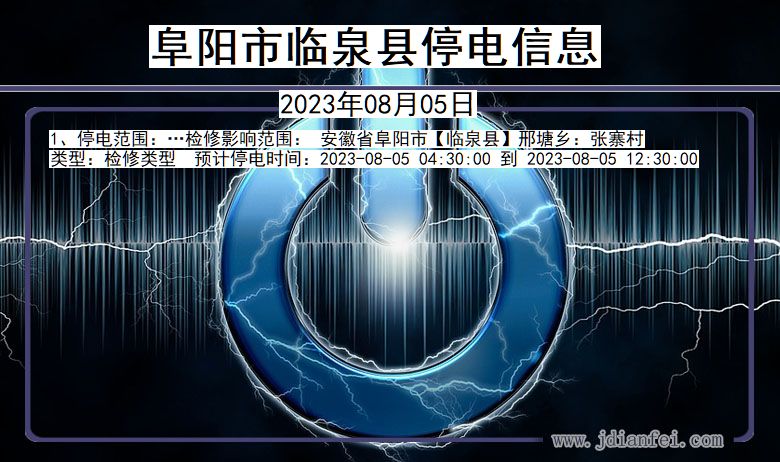 阜阳市临泉县停电信息

2023年08月05日

1、停电范围：…检修影响范围： 安徽省阜阳市【临泉县】邢塘乡：张寨村
类型：检修类型 预计停电时间：2023-08-05 04:30:00 到 2023-08-05 12:30:00

www.jdianfei.com